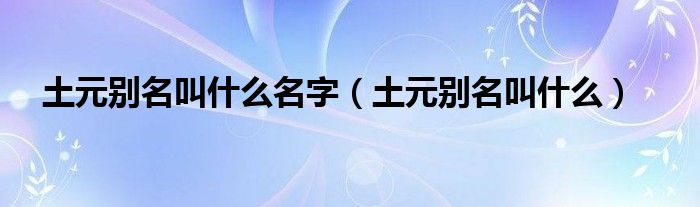 土元别名叫什么名字（土元别名叫什么）